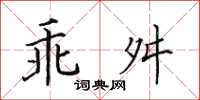 乖舛

词典网